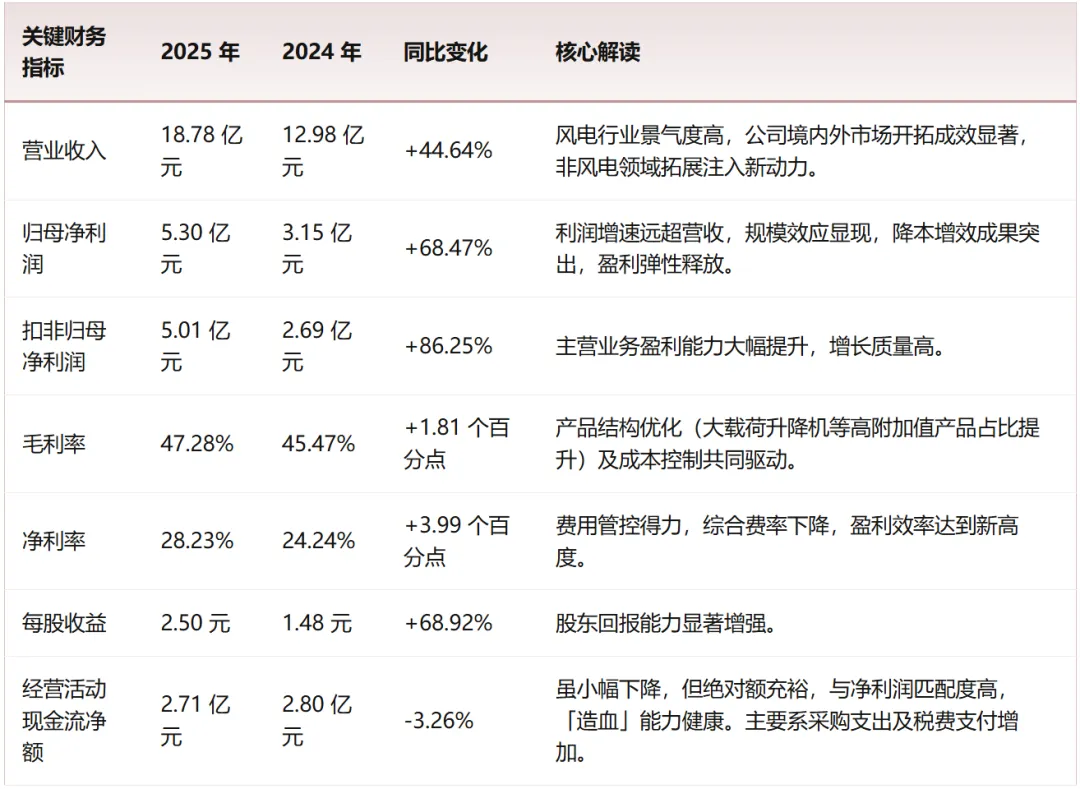 | 关键财务指标 | 2025年 | 2024年 | 同比变化 | 核心解读 |
|---|---|---|---|---|
| 营业收入 | 18.78亿元 | 12.98亿元 | +44.64% | 风电行业景气度高，公司境内外市场开拓成效显著，非风电领域拓展注入新动力。 |
| 归母净利润 | 5.30亿元 | 3.15亿元 | +68.47% | 利润增速远超营收，规模效应显现，降本增效成果突出，盈利弹性释放。 |
| 扣非归母净利润 | 5.01亿元 | 2.69亿元 | +86.25% | 主营业务盈利能力大幅提升，增长质量高。 |
| 毛利率 | 47.28% | 45.47% | +1.81个百分点 | 产品结构优化（大载荷升降机等高附加值产品占比提升）及成本控制共同驱动。 |
| 净利率 | 28.23% | 24.24% | +3.99个百分点 | 费用管控得力，综合费率下降，盈利效率达到新高度。 |
| 每股收益 | 2.50元 | 1.48元 | +68.92% | 股东回报能力显著增强。 |
| 经营活动现金流净额 | 2.71亿元 | 2.80亿元 | -3.26% | 虽小幅下降，但绝对额充裕，与净利润匹配度高，「造血」能力健康。主要系采购支出及税费支付增加。 |